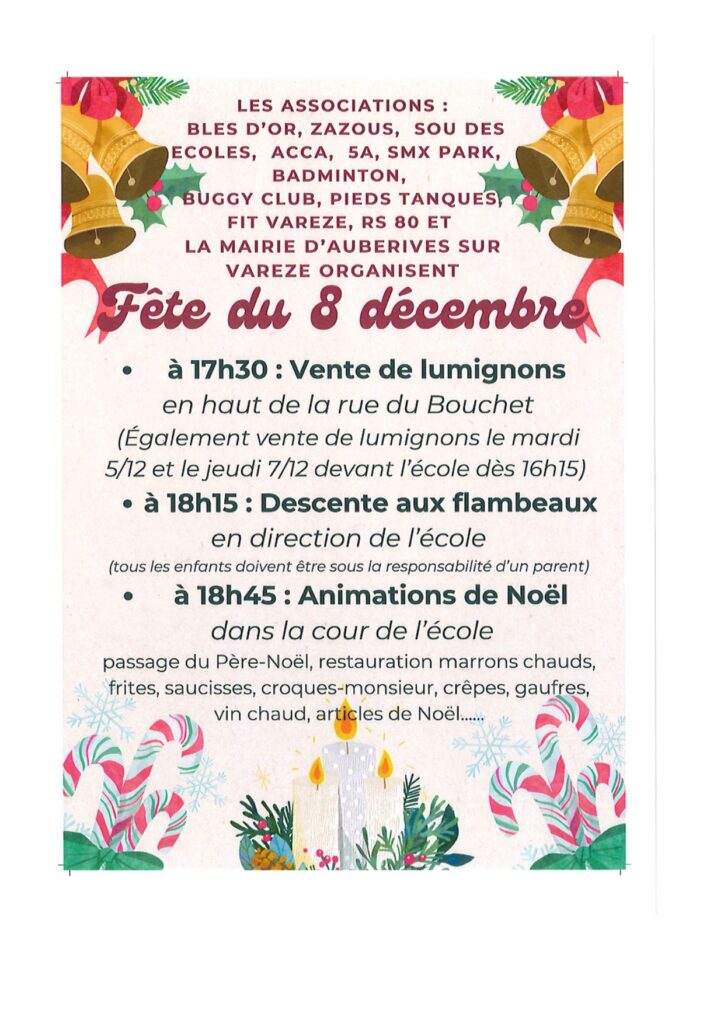 LES ASSOCIATIONS : BLES D'OR, ZAZOUS, SOU DES ECOLES, ACCA, 5A, SMX PARK, BADMINTON, BUGGY CLUB, PIEDS TANQUES, FIT VAREZE, RS 80 ET LA MAIRIE D'AUBERIVES SUR VAREZE ORGANISENT

Fête du 8 décembre

• à 17h30 : Vente de lumignons
en haut de la rue du Bouchet
(Également vente de lumignons le mardi 5/12 et le jeudi 7/12 devant l'école dès 16h15)

• à 18h15 : Descente aux flambeaux
en direction de l'école
(tous les enfants doivent être sous la responsabilité d'un parent)

• à 18h45 : Animations de Noël
dans la cour de l'école
passage du Père-Noël, restauration marrons chauds, frites, saucisses, croques-monsieur, crêpes, gaufres, vin chaud, articles de Noël......